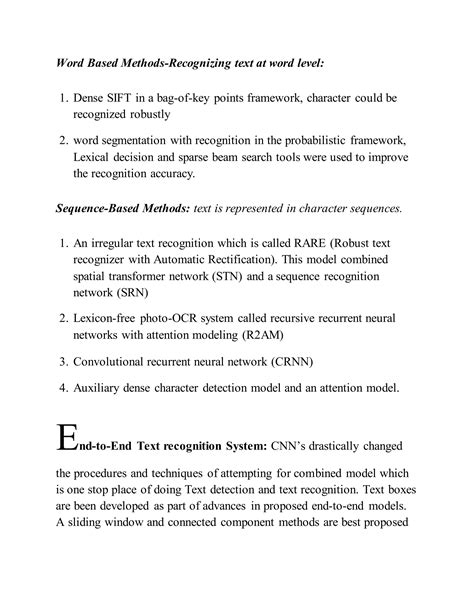 Word Based Methods-Recognizing text at word level:

1. Dense SIFT in a bag-of-key points framework, character could be recognized robustly

2. word segmentation with recognition in the probabilistic framework, Lexical decision and sparse beam search tools were used to improve the recognition accuracy.

Sequence-Based Methods: text is represented in character sequences.

1. An irregular text recognition which is called RARE (Robust text recognizer with Automatic Rectification). This model combined spatial transformer network (STN) and a sequence recognition network (SRN)

2. Lexicon-free photo-OCR system called recursive recurrent neural networks with attention modeling (R2AM)

3. Convolutional recurrent neural network (CRNN)

4. Auxiliary dense character detection model and an attention model.

End-to-End Text recognition System: CNN's drastically changed the procedures and techniques of attempting for combined model which is one stop place of doing Text detection and text recognition. Text boxes are been developed as part of advances in proposed end-to-end models. A sliding window and connected component methods are best proposed